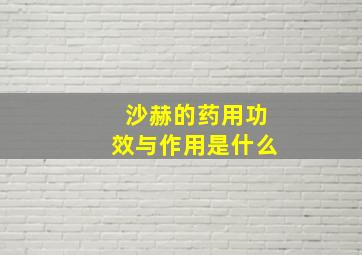 沙赫的药用功效与作用是什么